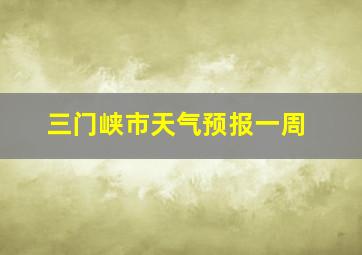 三门峡市天气预报一周